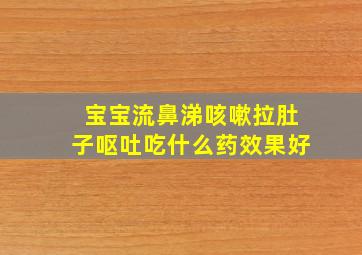 宝宝流鼻涕咳嗽拉肚子呕吐吃什么药效果好